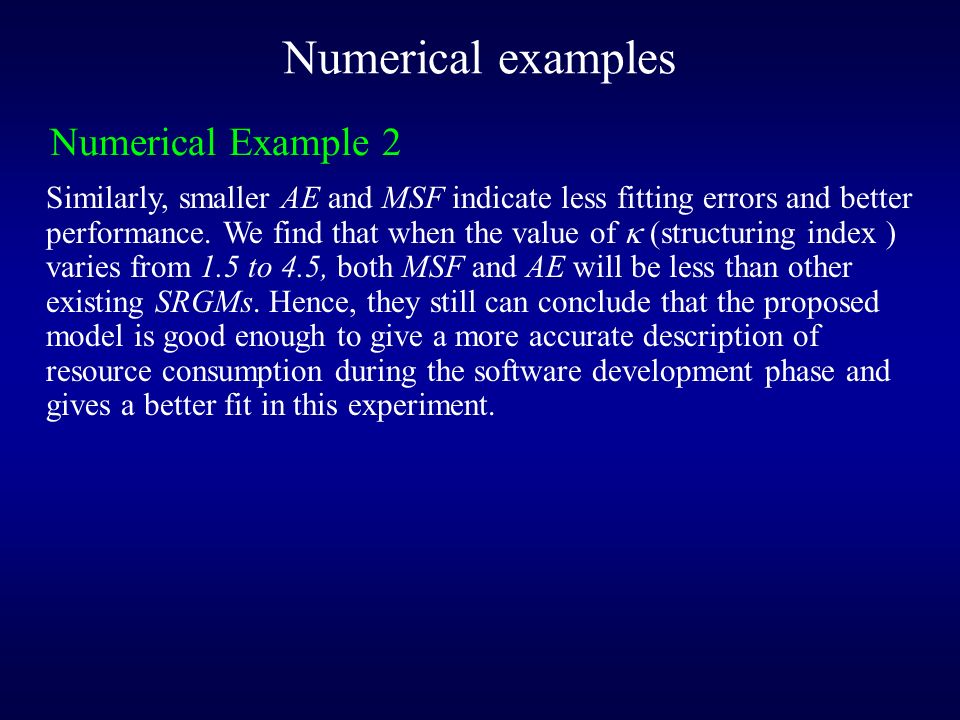 Numerical examples

Numerical Example 2

Similarly, smaller AE and MSF indicate less fitting errors and better performance. We find that when the value of $\kappa$ (structuring index ) varies from 1.5 to 4.5, both MSF and AE will be less than other existing SRGMs. Hence, they still can conclude that the proposed model is good enough to give a more accurate description of resource consumption during the software development phase and gives a better fit in this experiment.